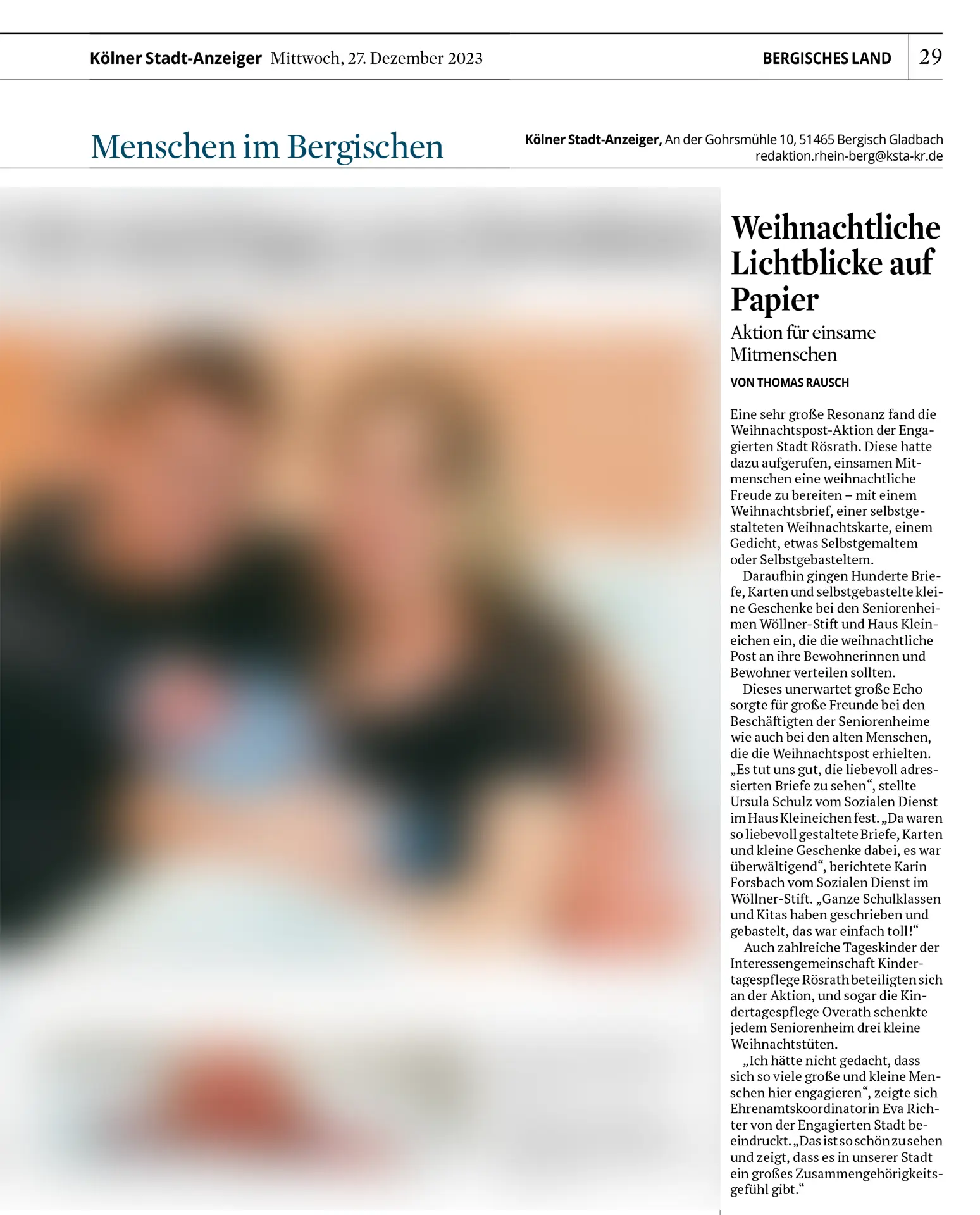 Kölner Stadt-Anzeiger Mittwoch, 27. Dezember 2023

BERGISCHES LAND 29

Menschen im Bergischen

Kölner Stadt-Anzeiger, An der Gohrsmühle 10, 51465 Bergisch Gladbach
redaktion.rhein-berg@ksta-kr.de

Weihnachtliche Lichtblicke auf Papier

Aktion für einsame Mitmenschen

VON THOMAS RAUSCH

Eine sehr große Resonanz fand die Weihnachtspost-Aktion der Engagierten Stadt Rösrath. Diese hatte dazu aufgerufen, einsamen Mitmenschen eine weihnachtliche Freude zu bereiten – mit einem Weihnachtsbrief, einer selbstgestalteten Weihnachtskarte, einem Gedicht, etwas Selbstgemaltem oder Selbstgebasteltem.

Daraufhin gingen Hunderte Briefe, Karten und selbstgebastelte kleine Geschenke bei den Seniorenheimen Wöllner-Stift und Haus Kleineichen ein, die die weihnachtliche Post an ihre Bewohnerinnen und Bewohner verteilen sollten.

Dieses unerwartet große Echo sorgte für große Freunde bei den Beschäftigten der Seniorenheime wie auch bei den alten Menschen, die die Weihnachtspost erhielten. „Es tut uns gut, die liebevoll adressierten Briefe zu sehen“, stellte Ursula Schulz vom Sozialen Dienst im Haus Kleineichen fest. „Da waren so liebevoll gestaltete Briefe, Karten und kleine Geschenke dabei, es war überwältigend“, berichtete Karin Forsbach vom Sozialen Dienst im Wöllner-Stift. „Ganze Schulklassen und Kitas haben geschrieben und gebastelt, das war einfach toll!“

Auch zahlreiche Tageskinder der Interessengemeinschaft Kindertagespflege Rösrath beteiligten sich an der Aktion, und sogar die Kindertagespflege Overath schenkte jedem Seniorenheim drei kleine Weihnachtstüten.

„Ich hätte nicht gedacht, dass sich so viele große und kleine Menschen hier engagieren“, zeigte sich Ehrenamtskoordinatorin Eva Richter von der Engagierten Stadt beeindruckt. „Das ist so schön zu sehen und zeigt, dass es in unserer Stadt ein großes Zusammengehörigkeitsgefühl gibt.“